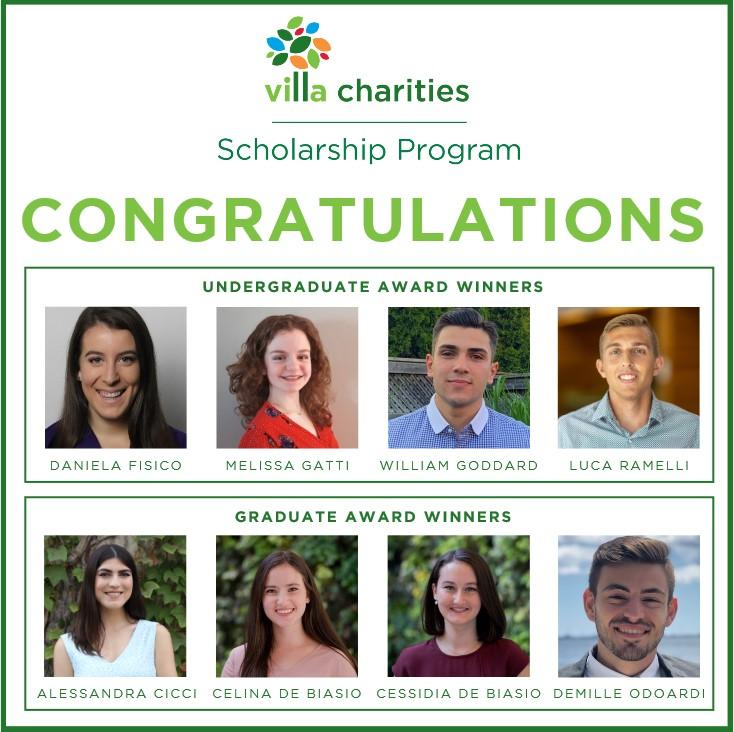 villa charities

Scholarship Program

CONGRATULATIONS

UNDERGRADUATE AWARD WINNERS

DANIELA FISICO

MELISSA GATTI

WILLIAM GODDARD

LUCA RAMELLI

GRADUATE AWARD WINNERS

ALESSANDRA CICCI

CELINA DE BIASIO

CESSIDIA DE BIASIO

DEMILLE ODOARDI